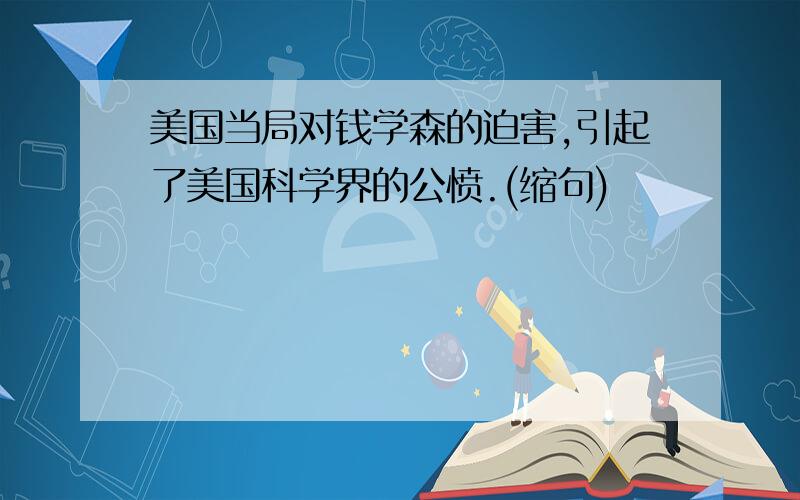 美国当局对钱学森的迫害,引起了美国科学界的公愤.(缩句)